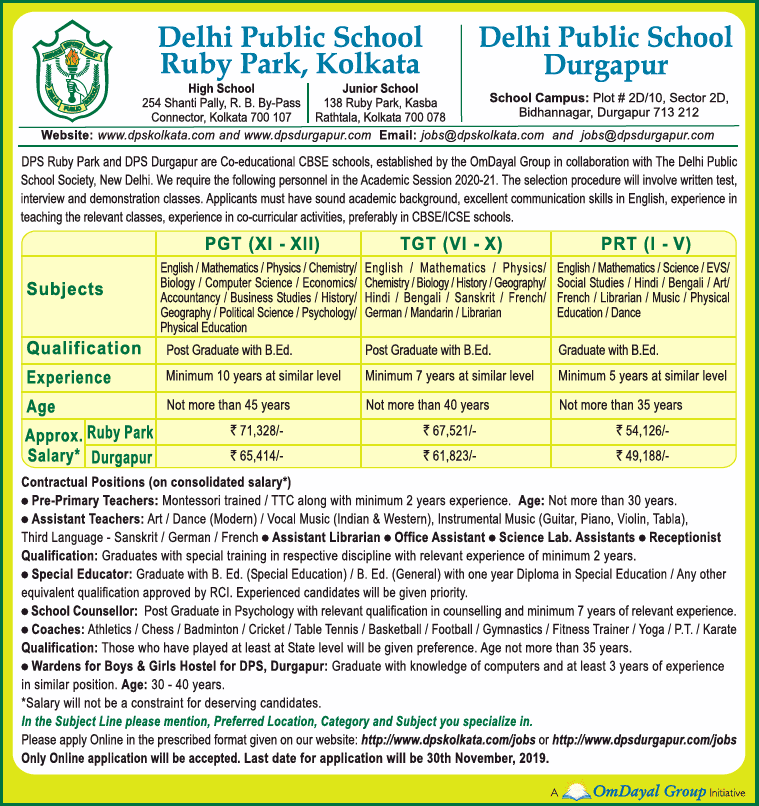 Delhi Public School Ruby Park, Kolkata

High School
254 Shanti Pally, R. B. By-Pass Connector, Kolkata 700 107

Junior School
138 Ruby Park, Kasba Rathtala, Kolkata 700 078

Delhi Public School Durgapur

School Campus: Plot # 2D/10, Sector 2D, Bidhannagar, Durgapur 713 212

Website: www.dpskolkata.com and www.dpsdurgapur.com Email: jobs@dpskolkata.com and jobs@dpsdurgapur.com

DPS Ruby Park and DPS Durgapur are Co-educational CBSE schools, established by the OmDayal Group in collaboration with The Delhi Public School Society, New Delhi. We require the following personnel in the Academic Session 2020-21. The selection procedure will involve written test, interview and demonstration classes. Applicants must have sound academic background, excellent communication skills in English, experience in teaching the relevant classes, experience in co-curricular activities, preferably in CBSE/ICSE schools.

| | | PGT (XI - XII) | TGT (VI - X) | PRT (I - V) |
|---|---|---|---|---|
| Subjects | | English / Mathematics / Physics / Chemistry/ Biology / Computer Science / Economics/ Accountancy / Business Studies / History/ Geography / Political Science / Psychology/ Physical Education | English / Mathematics / Physics/ Chemistry / Biology / History / Geography/ Hindi / Bengali / Sanskrit / French/ German / Mandarin / Librarian | English / Mathematics / Science / EVS/ Social Studies / Hindi / Bengali / Art/ French / Librarian / Music / Physical Education / Dance |
| Qualification | | Post Graduate with B.Ed. | Post Graduate with B.Ed. | Graduate with B.Ed. |
| Experience | | Minimum 10 years at similar level | Minimum 7 years at similar level | Minimum 5 years at similar level |
| Age | | Not more than 45 years | Not more than 40 years | Not more than 35 years |
| Approx. Salary* | Ruby Park | ₹ 71,328/- | ₹ 67,521/- | ₹ 54,126/- |
| | Durgapur | ₹ 65,414/- | ₹ 61,823/- | ₹ 49,188/- |

Contractual Positions (on consolidated salary*)
● Pre-Primary Teachers: Montessori trained / TTC along with minimum 2 years experience. Age: Not more than 30 years.
● Assistant Teachers: Art / Dance (Modern) / Vocal Music (Indian & Western), Instrumental Music (Guitar, Piano, Violin, Tabla), Third Language - Sanskrit / German / French ● Assistant Librarian ● Office Assistant ● Science Lab. Assistants ● Receptionist
Qualification: Graduates with special training in respective discipline with relevant experience of minimum 2 years.
● Special Educator: Graduate with B. Ed. (Special Education) / B. Ed. (General) with one year Diploma in Special Education / Any other equivalent qualification approved by RCI. Experienced candidates will be given priority.
● School Counsellor: Post Graduate in Psychology with relevant qualification in counselling and minimum 7 years of relevant experience.
● Coaches: Athletics / Chess / Badminton / Cricket / Table Tennis / Basketball / Football / Gymnastics / Fitness Trainer / Yoga / P.T. / Karate
Qualification: Those who have played at least at State level will be given preference. Age not more than 35 years.
● Wardens for Boys & Girls Hostel for DPS, Durgapur: Graduate with knowledge of computers and at least 3 years of experience in similar position. Age: 30 - 40 years.
*Salary will not be a constraint for deserving candidates.
In the Subject Line please mention, Preferred Location, Category and Subject you specialize in.
Please apply Online in the prescribed format given on our website: http://www.dpskolkata.com/jobs or http://www.dpsdurgapur.com/jobs
Only Online application will be accepted. Last date for application will be 30th November, 2019.

A OmDayal Group Initiative